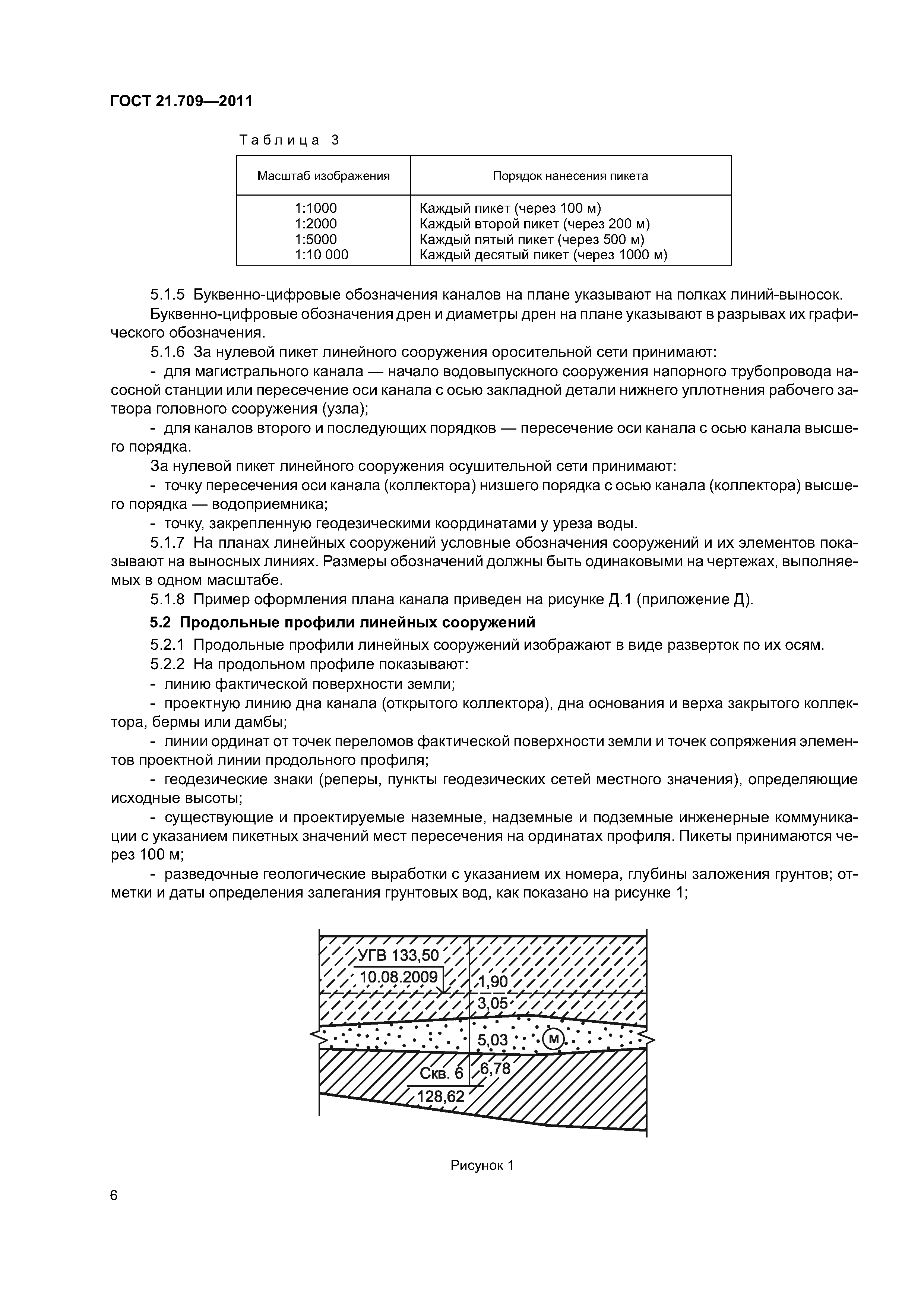 ГОСТ 21.709—2011

Таблица 3

| Масштаб изображения | Порядок нанесения пикета |
|---|---|
| 1:1000 | Каждый пикет (через 100 м) |
| 1:2000 | Каждый второй пикет (через 200 м) |
| 1:5000 | Каждый пятый пикет (через 500 м) |
| 1:10 000 | Каждый десятый пикет (через 1000 м) |

5.1.5 Буквенно-цифровые обозначения каналов на плане указывают на полках линий-выносок.

Буквенно-цифровые обозначения дрен и диаметры дрен на плане указывают в разрывах их графического обозначения.

5.1.6 За нулевой пикет линейного сооружения оросительной сети принимают:

- для магистрального канала — начало водовыпускного сооружения напорного трубопровода насосной станции или пересечение оси канала с осью закладной детали нижнего уплотнения рабочего затвора головного сооружения (узла);

- для каналов второго и последующих порядков — пересечение оси канала с осью канала высшего порядка.

За нулевой пикет линейного сооружения осушительной сети принимают:

- точку пересечения оси канала (коллектора) низшего порядка с осью канала (коллектора) высшего порядка — водоприемника;

- точку, закрепленную геодезическими координатами у уреза воды.

5.1.7 На планах линейных сооружений условные обозначения сооружений и их элементов показывают на выносных линиях. Размеры обозначений должны быть одинаковыми на чертежах, выполняемых в одном масштабе.

5.1.8 Пример оформления плана канала приведен на рисунке Д.1 (приложение Д).

5.2 Продольные профили линейных сооружений

5.2.1 Продольные профили линейных сооружений изображают в виде разверток по их осям.

5.2.2 На продольном профиле показывают:

- линию фактической поверхности земли;

- проектную линию дна канала (открытого коллектора), дна основания и верха закрытого коллектора, бермы или дамбы;

- линии ординат от точек переломов фактической поверхности земли и точек сопряжения элементов проектной линии продольного профиля;

- геодезические знаки (реперы, пункты геодезических сетей местного значения), определяющие исходные высоты;

- существующие и проектируемые наземные, надземные и подземные инженерные коммуникации с указанием пикетных значений мест пересечения на ординатах профиля. Пикеты принимаются через 100 м;

- разведочные геологические выработки с указанием их номера, глубины заложения грунтов; отметки и даты определения залегания грунтовых вод, как показано на рисунке 1;

УГВ 133,50
10.08.2009
1,90
3,05
5,03
м
Скв. 6
6,78
128,62

Рисунок 1

6